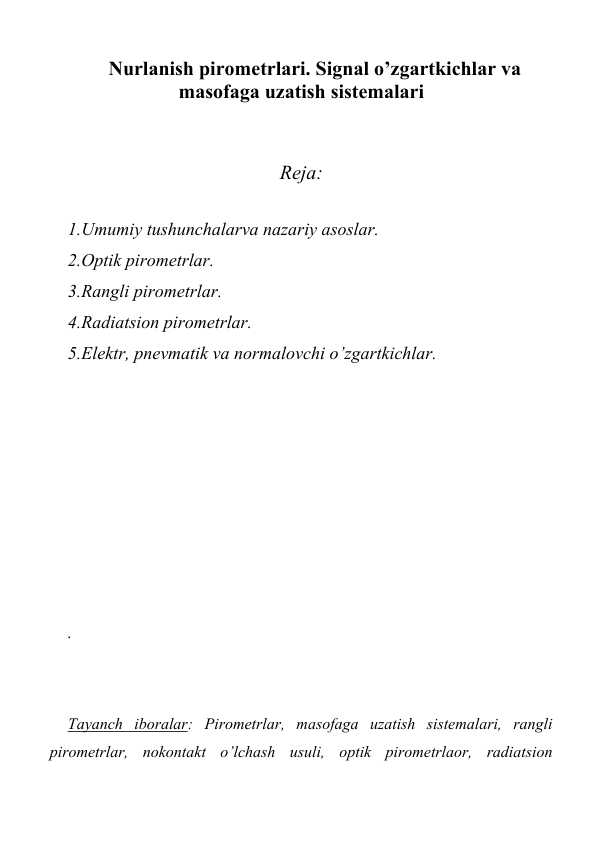 Nurlanish pirometrlari. Signal o’zgartkichlar va masofaga uzatish sistemalari

Reja:

1.Umumiy tushunchalarva nazariy asoslar.
2.Optik pirometrlar.
3.Rangli pirometrlar.
4.Radiatsion pirometrlar.
5.Elektr, pnevmatik va normalovchi o’zgartkichlar.

.

Tayanch iboralar: Pirometrlar, masofaga uzatish sistemalari, rangli pirometrlar, nokontakt o’lchash usuli, optik pirometrlaor, radiatsion